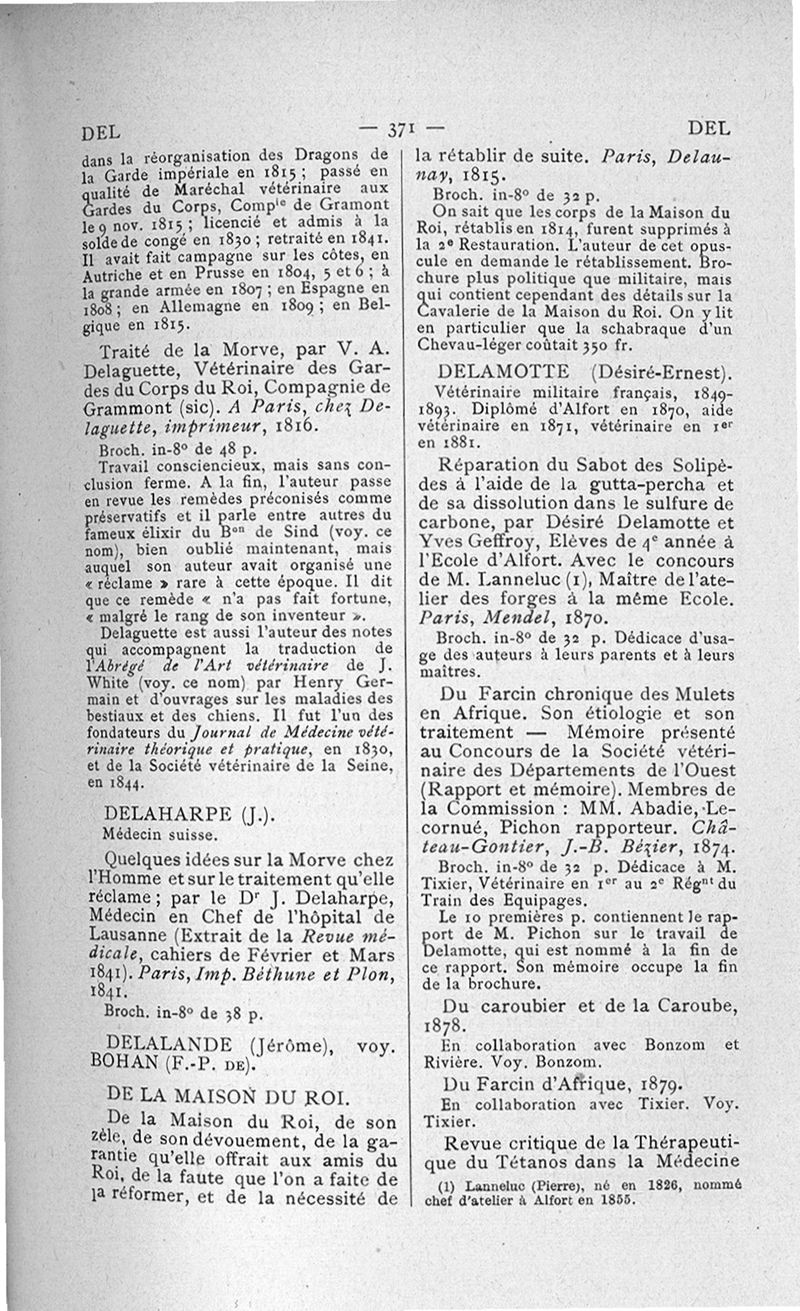 DEL — 371 — DEL

dans la réorganisation des Dragons de la Garde impériale en 1815 ; passé en qualité de Maréchal vétérinaire aux Gardes du Corps, Comp$^{ie}$ de Gramont le 9 nov. 1815 ; licencié et admis à la solde de congé en 1830 ; retraité en 1841. Il avait fait campagne sur les côtes, en Autriche et en Prusse en 1804, 5 et 6 ; à la grande armée en 1807 ; en Espagne en 1808 ; en Allemagne en 1809 ; en Belgique en 1815.

Traité de la Morve, par V. A. Delaguette, Vétérinaire des Gardes du Corps du Roi, Compagnie de Grammont (sic). A Paris, chez Delaguette, imprimeur, 1816.

Broch. in-8° de 48 p.

Travail consciencieux, mais sans conclusion ferme. A la fin, l'auteur passe en revue les remèdes préconisés comme préservatifs et il parle entre autres du fameux élixir du B$^{on}$ de Sind (voy. ce nom), bien oublié maintenant, mais auquel son auteur avait organisé une « réclame » rare à cette époque. Il dit que ce remède « n'a pas fait fortune, « malgré le rang de son inventeur ».

Delaguette est aussi l'auteur des notes qui accompagnent la traduction de l'Abrégé de l'Art vétérinaire de J. White (voy. ce nom) par Henry Germain et d'ouvrages sur les maladies des bestiaux et des chiens. Il fut l'un des fondateurs du Journal de Médecine vétérinaire théorique et pratique, en 1830, et de la Société vétérinaire de la Seine, en 1844.

DELAHARPE (J.).

Médecin suisse.

Quelques idées sur la Morve chez l'Homme et sur le traitement qu'elle réclame ; par le D$^r$ J. Delaharpe, Médecin en Chef de l'hôpital de Lausanne (Extrait de la Revue médicale, cahiers de Février et Mars 1841). Paris, Imp. Béthune et Plon, 1841.

Broch. in-8° de 38 p.

DELALANDE (Jérôme), voy. BOHAN (F.-P. DE).

DE LA MAISON DU ROI.

De la Maison du Roi, de son zèle, de son dévouement, de la garantie qu'elle offrait aux amis du Roi, de la faute que l'on a faite de la réformer, et de la nécessité de la rétablir de suite. Paris, Delaunay, 1815.

Broch. in-8° de 32 p.

On sait que les corps de la Maison du Roi, rétablis en 1814, furent supprimés à la 2$^e$ Restauration. L'auteur de cet opuscule en demande le rétablissement. Brochure plus politique que militaire, mais qui contient cependant des détails sur la Cavalerie de la Maison du Roi. On y lit en particulier que la schabraque d'un Chevau-léger coûtait 350 fr.

DELAMOTTE (Désiré-Ernest).

Vétérinaire militaire français, 1849-1893. Diplômé d'Alfort en 1870, aide vétérinaire en 1871, vétérinaire en 1$^{er}$ en 1881.

Réparation du Sabot des Solipèdes à l'aide de la gutta-percha et de sa dissolution dans le sulfure de carbone, par Désiré Delamotte et Yves Geffroy, Elèves de 4$^e$ année à l'Ecole d'Alfort. Avec le concours de M. Lanneluc (1), Maître de l'atelier des forges à la même Ecole. Paris, Mendel, 1870.

Broch. in-8° de 32 p. Dédicace d'usage des auteurs à leurs parents et à leurs maîtres.

Du Farcin chronique des Mulets en Afrique. Son étiologie et son traitement — Mémoire présenté au Concours de la Société vétérinaire des Départements de l'Ouest (Rapport et mémoire). Membres de la Commission : MM. Abadie, Lecornué, Pichon rapporteur. Château-Gontier, J.-B. Bézier, 1874.

Broch. in-8° de 32 p. Dédicace à M. Tixier, Vétérinaire en 1$^{er}$ au 2$^e$ Rég$^{nt}$ du Train des Equipages.

Le 10 premières p. contiennent le rapport de M. Pichon sur le travail de Delamotte, qui est nommé à la fin de ce rapport. Son mémoire occupe la fin de la brochure.

Du caroubier et de la Caroube, 1878.

En collaboration avec Bonzom et Rivière. Voy. Bonzom.

Du Farcin d'Afrique, 1879.

En collaboration avec Tixier. Voy. Tixier.

Revue critique de la Thérapeutique du Tétanos dans la Médecine

(1) Lanneluc (Pierre), né en 1826, nommé chef d'atelier à Alfort en 1855.